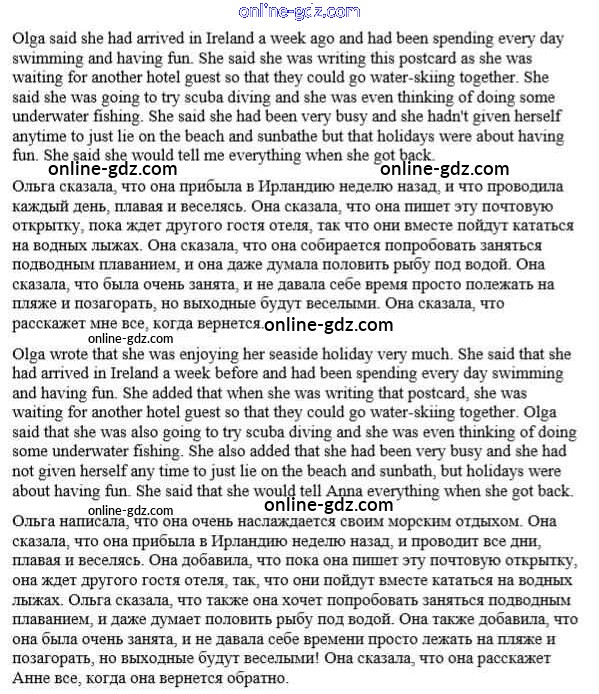 online-gdz.com

Olga said she had arrived in Ireland a week ago and had been spending every day swimming and having fun. She said she was writing this postcard as she was waiting for another hotel guest so that they could go water-skiing together. She said she was going to try scuba diving and she was even thinking of doing some underwater fishing. She said she had been very busy and she hadn't given herself anytime to just lie on the beach and sunbathe but that holidays were about having fun. She said she would tell me everything when she got back.

online-gdz.com online-gdz.com

Ольга сказала, что она прибыла в Ирландию неделю назад, и что проводила каждый день, плавая и веселясь. Она сказала, что она пишет эту почтовую открытку, пока ждет другого гостя отеля, так что они вместе пойдут кататься на водных лыжах. Она сказала, что она собирается попробовать заняться подводным плаванием, и она даже думала половить рыбу под водой. Она сказала, что была очень занята, и не давала себе время просто полежать на пляже и позагорать, но выходные будут веселыми. Она сказала, что расскажет мне все, когда вернется.

online-gdz.com
online-gdz.com

Olga wrote that she was enjoying her seaside holiday very much. She said that she had arrived in Ireland a week before and had been spending every day swimming and having fun. She added that when she was writing that postcard, she was waiting for another hotel guest so that they could go water-skiing together. Olga said that she was also going to try scuba diving and she was even thinking of doing some underwater fishing. She also added that she had been very busy and she had not given herself any time to just lie on the beach and sunbath, but holidays were about having fun. She said that she would tell Anna everything when she got back.

online-gdz.com
online-gdz.com

Ольга написала, что она очень наслаждается своим морским отдыхом. Она сказала, что она прибыла в Ирландию неделю назад, и проводит все дни, плавая и веселясь. Она добавила, что пока она пишет эту почтовую открытку, она ждет другого гостя отеля, так, что они пойдут вместе кататься на водных лыжах. Ольга сказала, что также она хочет попробовать заняться подводным плаванием, и даже думает половить рыбу под водой. Она также добавила, что она была очень занята, и не давала себе времени просто лежать на пляже и позагорать, но выходные будут веселыми! Она сказала, что она расскажет Анне все, когда она вернется обратно.